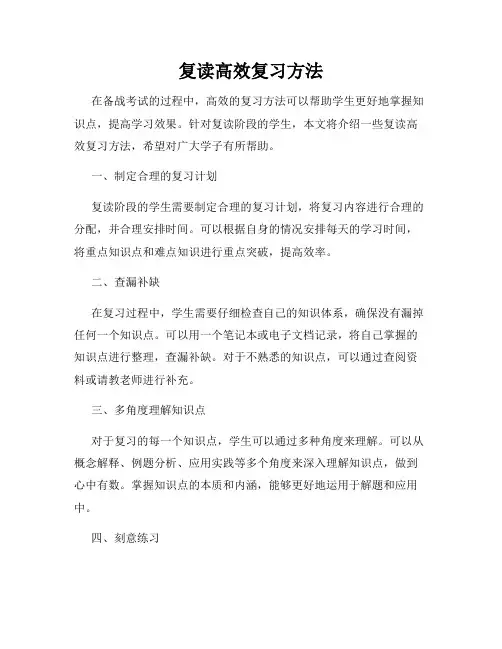 复读高效复习方法

在备战考试的过程中，高效的复习方法可以帮助学生更好地掌握知识点，提高学习效果。针对复读阶段的学生，本文将介绍一些复读高效复习方法，希望对广大学子有所帮助。

一、制定合理的复习计划

复读阶段的学生需要制定合理的复习计划，将复习内容进行合理的分配，并合理安排时间。可以根据自身的情况安排每天的学习时间，将重点知识点和难点知识进行重点突破，提高效率。

二、查漏补缺

在复习过程中，学生需要仔细检查自己的知识体系，确保没有漏掉任何一个知识点。可以用一个笔记本或电子文档记录，将自己掌握的知识点进行整理，查漏补缺。对于不熟悉的知识点，可以通过查阅资料或请教老师进行补充。

三、多角度理解知识点

对于复习的每一个知识点，学生可以通过多种角度来理解。可以从概念解释、例题分析、应用实践等多个角度来深入理解知识点，做到心中有数。掌握知识点的本质和内涵，能够更好地运用于解题和应用中。

四、刻意练习